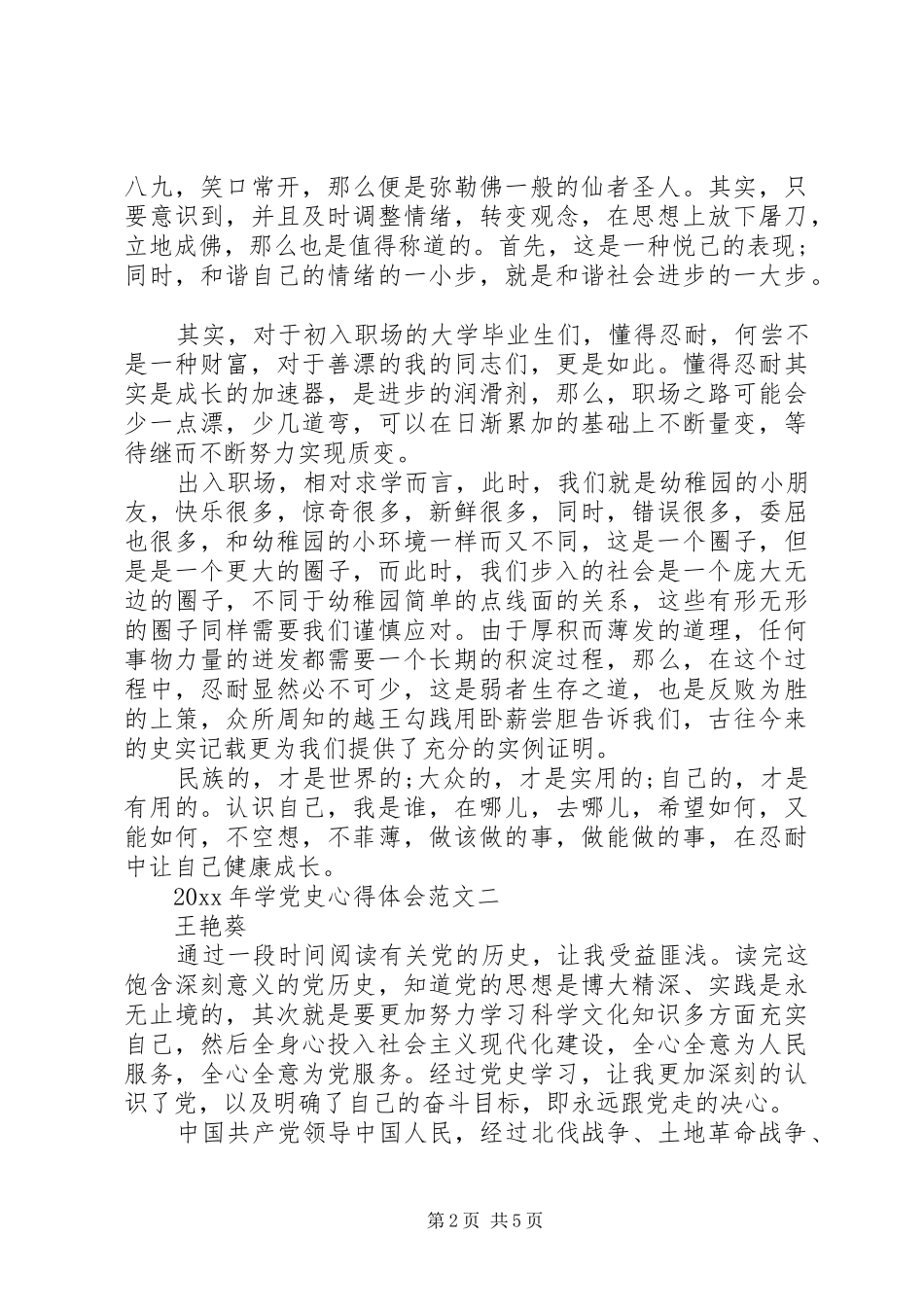 八九，笑口常开，那么便是弥勒佛一般的仙者圣人。其实，只要意识到，并且及时调整情绪，转变观念，在思想上放下屠刀，立地成佛，那么也是值得称道的。首先，这是一种悦己的表现；同时，和谐自己的情绪的一小步，就是和谐社会进步的一大步。

其实，对于初入职场的大学毕业生们，懂得忍耐，何尝不是一种财富，对于善漂的我的同志们，更是如此。懂得忍耐其实是成长的加速器，是进步的润滑剂，那么，职场之路可能会少一点漂，少几道弯，可以在日渐累加的基础上不断量变，等待继而不断努力实现质变。

出入职场，相对求学而言，此时，我们就是幼稚园的小朋友，快乐很多，惊奇很多，新鲜很多，同时，错误很多，委屈也很多，和幼稚园的小环境一样而又不同，这是一个圈子，但是是一个更大的圈子，而此时，我们步入的社会是一个庞大无边的圈子，不同于幼稚园简单的点线面的关系，这些有形无形的圈子同样需要我们谨慎应对。由于厚积而薄发的道理，任何事物力量的迸发都需要一个长期的积淀过程，那么，在这个过程中，忍耐显然必不可少，这是弱者生存之道，也是反败为胜的上策，众所周知的越王勾践用卧薪尝胆告诉我们，古往今来的史实记载更为我们提供了充分的实例证明。

民族的，才是世界的;大众的，才是实用的;自己的，才是有用的。认识自己，我是谁，在哪儿，去哪儿，希望如何，又能如何，不空想，不菲薄，做该做的事，做能做的事，在忍耐中让自己健康成长。

20xx年学党史心得体会范文二

王艳葵

通过一段时间阅读有关党的历史，让我受益匪浅。读完这饱含深刻意义的党历史，知道党的思想是博大精深、实践是永无止境的，其次就是要更加努力学习科学文化知识多方面充实自己，然后全身心投入社会主义现代化建设，全心全意为人民服务，全心全意为党服务。经过党史学习，让我更加深刻的认识了党，以及明确了自己的奋斗目标，即永远跟党走的决心。

中国共产党领导中国人民，经过北伐战争、土地革命战争、

第2页 共5页